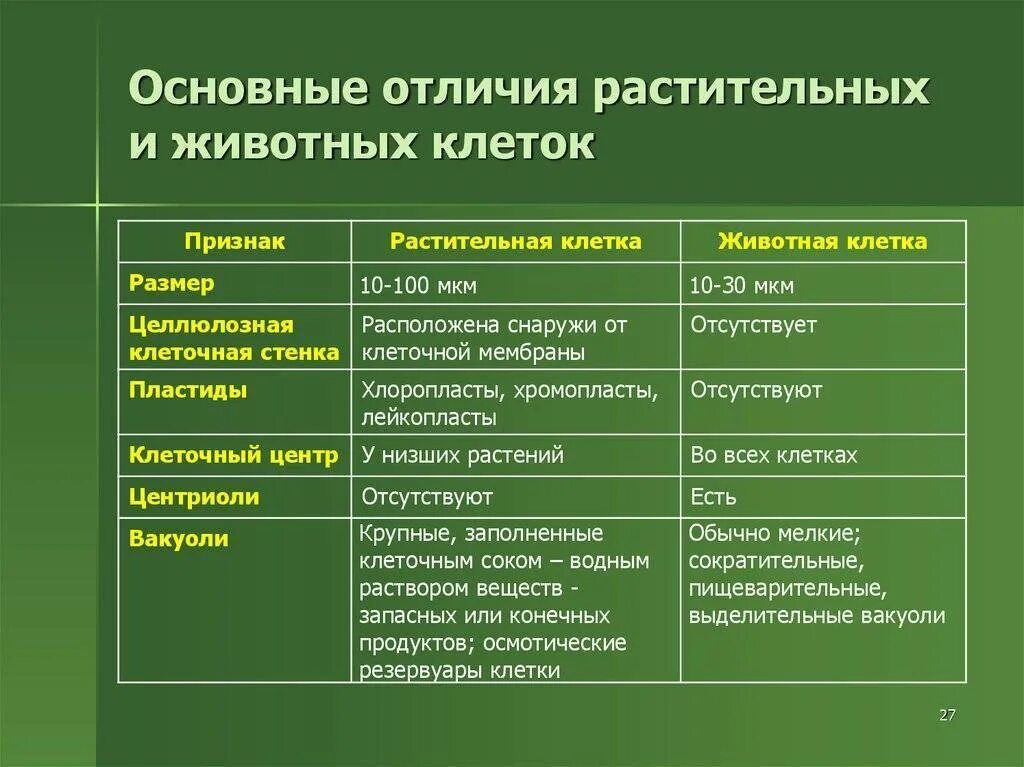 Основные отличия растительных и животных клеток

| Признак | Растительная клетка | Животная клетка |
|---|---|---|
| Размер | 10-100 мкм | 10-30 мкм |
| Целлюлозная клеточная стенка | Расположена снаружи от клеточной мембраны | Отсутствует |
| Пластиды | Хлоропласты, хромопласты, лейкопласты | Отсутствуют |
| Клеточный центр | У низших растений | Во всех клетках |
| Центриоли | Отсутствуют | Есть |
| Вакуоли | Крупные, заполненные клеточным соком – водным раствором веществ - запасных или конечных продуктов; осмотические резервуары клетки | Обычно мелкие; сократительные, пищеварительные, выделительные вакуоли |

27